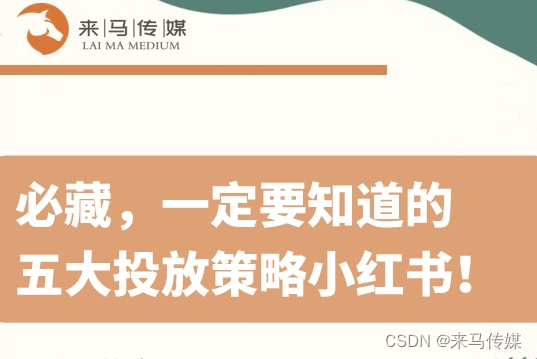 来|马|传|媒
LAI MA MEDIUM

必藏，一定要知道的
五大投放策略小红书！

CSDN @来马传媒